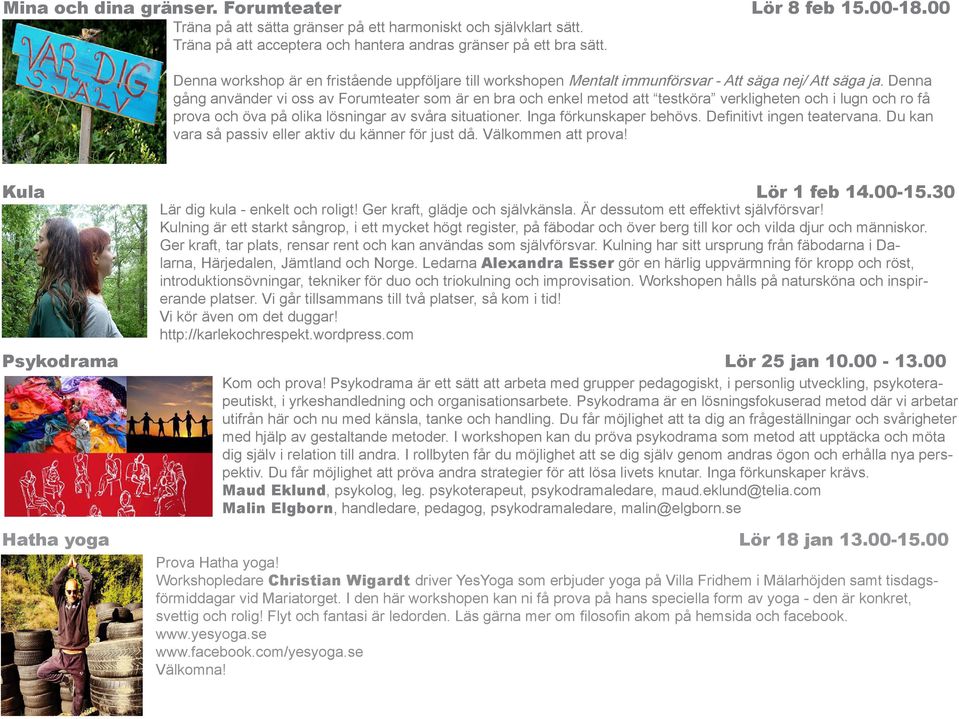 Mina och dina gränser. Forumteater
Lör 8 feb 15.00-18.00

VAR DIG SJÄLV

Träna på att sätta gränser på ett harmoniskt och självklart sätt.
Träna på att acceptera och hantera andras gränser på ett bra sätt.

Denna workshop är en fristående uppföljare till workshopen Mentalt immunförsvar - Att säga nej/ Att säga ja. Denna gång använder vi oss av Forumteater som är en bra och enkel metod att "testköra" verkligheten och i lugn och ro få prova och öva på olika lösningar av svåra situationer. Inga förkunskaper behövs. Definitivt ingen teatervana. Du kan vara så passiv eller aktiv du känner för just då. Välkommen att prova!

Kula
Lör 1 feb 14.00-15.30

Lär dig kula - enkelt och roligt! Ger kraft, glädje och självkänsla. Är dessutom ett effektivt självförsvar!
Kulning är ett starkt sångrop, i ett mycket högt register, på fäbodar och över berg till kor och vilda djur och människor. Ger kraft, tar plats, rensar rent och kan användas som självförsvar. Kulning har sitt ursprung från fäbodarna i Dalarna, Härjedalen, Jämtland och Norge. Ledarna Alexandra Esser gör en härlig uppvärmning för kropp och röst, introduktionsövningar, tekniker för duo och triokulning och improvisation. Workshopen hålls på natursköna och inspirerande platser. Vi går tillsammans till två platser, så kom i tid!
Vi kör även om det duggar!
http://karlekochrespekt.wordpress.com

Psykodrama
Lör 25 jan 10.00 - 13.00

Kom och prova! Psykodrama är ett sätt att arbeta med grupper pedagogiskt, i personlig utveckling, psykoterapeutiskt, i yrkeshandledning och organisationsarbete. Psykodrama är en lösningsfokuserad metod där vi arbetar utifrån här och nu med känsla, tanke och handling. Du får möjlighet att ta dig an frågeställningar och svårigheter med hjälp av gestaltande metoder. I workshopen kan du pröva psykodrama som metod att upptäcka och möta dig själv i relation till andra. I rollbyten får du möjlighet att se dig själv genom andras ögon och erhålla nya perspektiv. Du får möjlighet att pröva andra strategier för att lösa livets knutar. Inga förkunskaper krävs.
Maud Eklund, psykolog, leg. psykoterapeut, psykodramaledare, maud.eklund@telia.com
Malin Elgborn, handledare, pedagog, psykodramaledare, malin@elgborn.se

Hatha yoga
Lör 18 jan 13.00-15.00

Prova Hatha yoga!
Workshopledare Christian Wigardt driver YesYoga som erbjuder yoga på Villa Fridhem i Mälarhöjden samt tisdagsförmiddagar vid Mariatorget. I den här workshopen kan ni få prova på hans speciella form av yoga - den är konkret, svettig och rolig! Flyt och fantasi är ledorden. Läs gärna mer om filosofin akom på hemsida och facebook.
www.yesyoga.se
www.facebook.com/yesyoga.se
Välkomna!